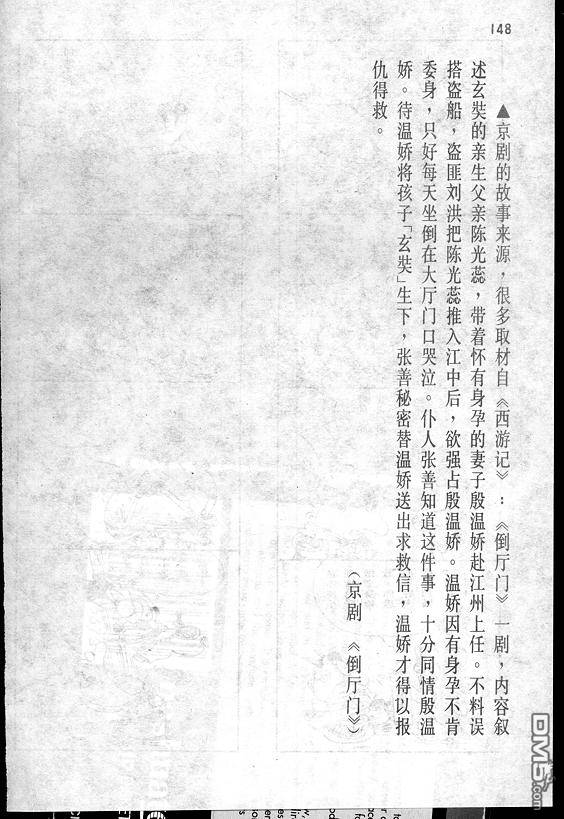 148

▲京剧的故事来源，很多取材自《西游记》：《倒厅门》一剧，内容叙述玄奘的亲生父亲陈光蕊，带着怀有身孕的妻子殷温娇赴江州上任。不料误搭盗船，盗匪刘洪把陈光蕊推入江中后，欲强占殷温娇。温娇因有身孕不肯委身，只好每天坐倒在大厅门口哭泣。仆人张善知道这件事，十分同情殷温娇。待温娇将孩子「玄奘」生下，张善秘密替温娇送出求救信，温娇才得以报仇得救。

（京剧《倒厅门》）

DM5.com